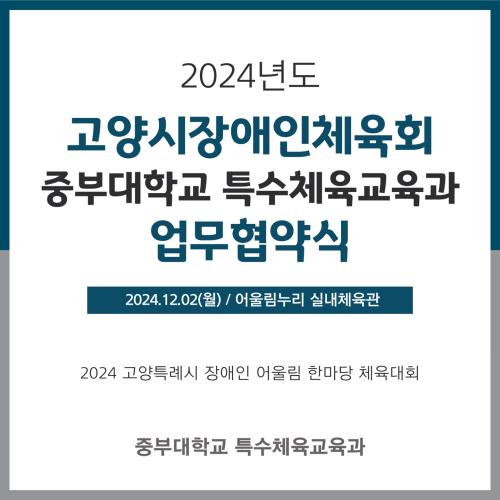 2024년도

고양시장애인체육회

중부대학교 특수체육교육과

업무협약식

2024.12.02(월) / 어울림누리 실내체육관

2024 고양특례시 장애인 어울림 한마당 체육대회

중부대학교 특수체육교육과